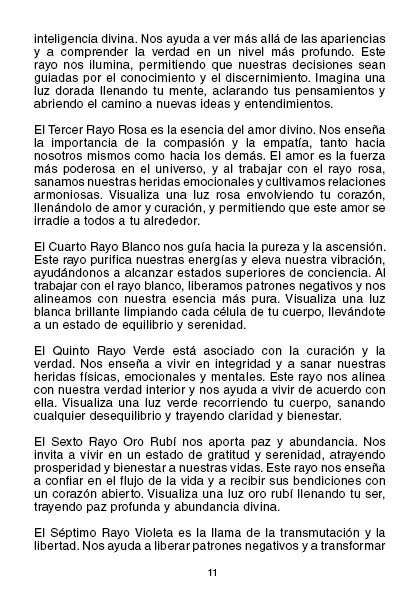 inteligencia divina. Nos ayuda a ver más allá de las apariencias y a comprender la verdad en un nivel más profundo. Este rayo nos ilumina, permitiendo que nuestras decisiones sean guiadas por el conocimiento y el discernimiento. Imagina una luz dorada llenando tu mente, aclarando tus pensamientos y abriendo el camino a nuevas ideas y entendimientos.

El Tercer Rayo Rosa es la esencia del amor divino. Nos enseña la importancia de la compasión y la empatía, tanto hacia nosotros mismos como hacia los demás. El amor es la fuerza más poderosa en el universo, y al trabajar con el rayo rosa, sanamos nuestras heridas emocionales y cultivamos relaciones armoniosas. Visualiza una luz rosa envolviendo tu corazón, llenándolo de amor y curación, y permitiendo que este amor se irradie a todos a tu alrededor.

El Cuarto Rayo Blanco nos guía hacia la pureza y la ascensión. Este rayo purifica nuestras energías y eleva nuestra vibración, ayudándonos a alcanzar estados superiores de conciencia. Al trabajar con el rayo blanco, liberamos patrones negativos y nos alineamos con nuestra esencia más pura. Visualiza una luz blanca brillante limpiando cada célula de tu cuerpo, llevándote a un estado de equilibrio y serenidad.

El Quinto Rayo Verde está asociado con la curación y la verdad. Nos enseña a vivir en integridad y a sanar nuestras heridas físicas, emocionales y mentales. Este rayo nos alinea con nuestra verdad interior y nos ayuda a vivir de acuerdo con ella. Visualiza una luz verde recorriendo tu cuerpo, sanando cualquier desequilibrio y trayendo claridad y bienestar.

El Sexto Rayo Oro Rubí nos aporta paz y abundancia. Nos invita a vivir en un estado de gratitud y serenidad, atrayendo prosperidad y bienestar a nuestras vidas. Este rayo nos enseña a confiar en el flujo de la vida y a recibir sus bendiciones con un corazón abierto. Visualiza una luz oro rubí llenando tu ser, trayendo paz profunda y abundancia divina.

El Séptimo Rayo Violeta es la llama de la transmutación y la libertad. Nos ayuda a liberar patrones negativos y a transformar

11